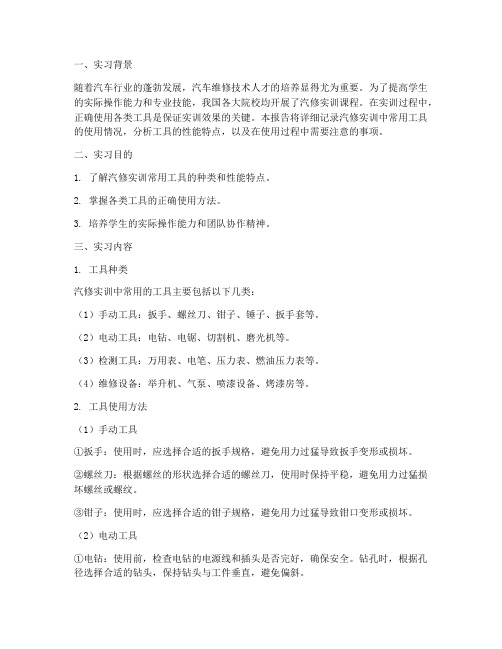 一、实习背景

随着汽车行业的蓬勃发展，汽车维修技术人才的培养显得尤为重要。为了提高学生的实际操作能力和专业技能，我国各大院校均开展了汽修实训课程。在实训过程中，正确使用各类工具是保证实训效果的关键。本报告将详细记录汽修实训中常用工具的使用情况，分析工具的性能特点，以及在使用过程中需要注意的事项。

二、实习目的

1. 了解汽修实训常用工具的种类和性能特点。

2. 掌握各类工具的正确使用方法。

3. 培养学生的实际操作能力和团队协作精神。

三、实习内容

1. 工具种类

汽修实训中常用的工具主要包括以下几类：

（1）手动工具：扳手、螺丝刀、钳子、锤子、扳手套等。

（2）电动工具：电钻、电锯、切割机、磨光机等。

（3）检测工具：万用表、电笔、压力表、燃油压力表等。

（4）维修设备：举升机、气泵、喷漆设备、烤漆房等。

2. 工具使用方法

（1）手动工具

①扳手：使用时，应选择合适的扳手规格，避免用力过猛导致扳手变形或损坏。

②螺丝刀：根据螺丝的形状选择合适的螺丝刀，使用时保持平稳，避免用力过猛损坏螺丝或螺纹。

③钳子：使用时，应选择合适的钳子规格，避免用力过猛导致钳口变形或损坏。

（2）电动工具

①电钻：使用前，检查电钻的电源线和插头是否完好，确保安全。钻孔时，根据孔径选择合适的钻头，保持钻头与工件垂直，避免偏斜。